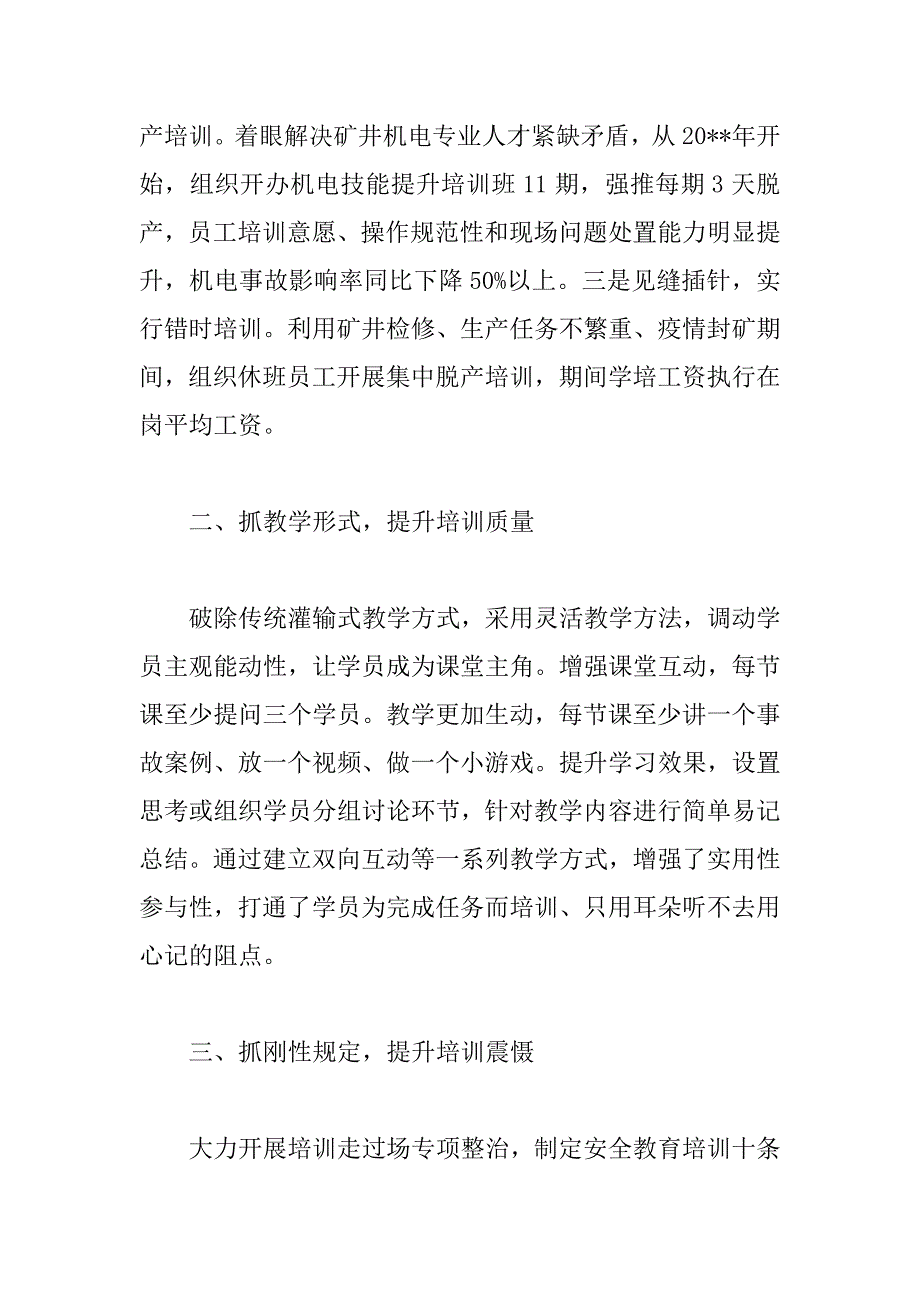 产培训。着眼解决矿井机电专业人才紧缺矛盾，从 20**年开始，组织开办机电技能提升培训班 11 期，强推每期 3 天脱产，员工培训意愿、操作规范性和现场问题处置能力明显提升，机电事故影响率同比下降 50%以上。三是见缝插针，实行错时培训。利用矿井检修、生产任务不繁重、疫情封矿期间，组织休班员工开展集中脱产培训，期间学培工资执行在岗平均工资。

二、抓教学形式，提升培训质量

破除传统灌输式教学方式，采用灵活教学方法，调动学员主观能动性，让学员成为课堂主角。增强课堂互动，每节课至少提问三个学员。教学更加生动，每节课至少讲一个事故案例、放一个视频、做一个小游戏。提升学习效果，设置思考或组织学员分组讨论环节，针对教学内容进行简单易记总结。通过建立双向互动等一系列教学方式，增强了实用性参与性，打通了学员为完成任务而培训、只用耳朵听不去用心记的阻点。

三、抓刚性规定，提升培训震慑

大力开展培训走过场专项整治，制定安全教育培训十条